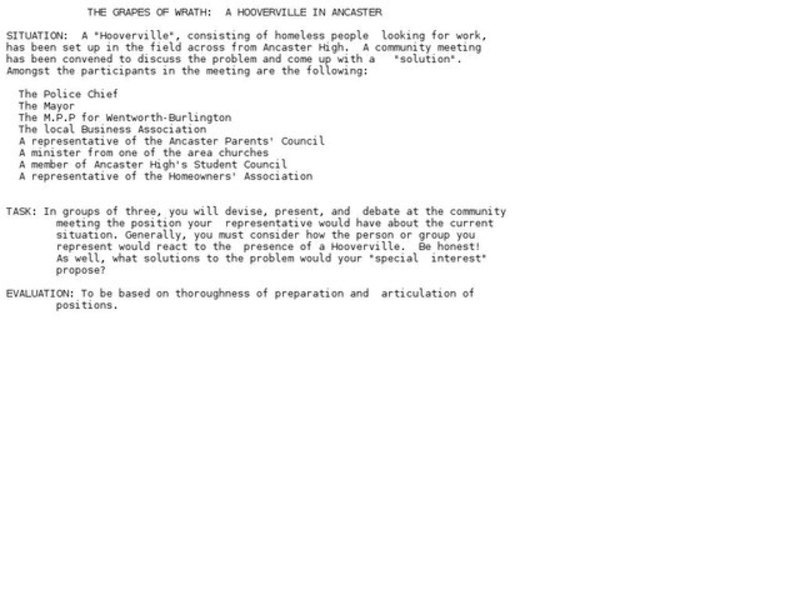 THE GRAPES OF WRATH: A HOOVERVILLE IN ANCASTER

SITUATION: A "Hooverville", consisting of homeless people looking for work, has been set up in the field across from Ancaster High. A community meeting has been convened to discuss the problem and come up with a "solution". Amongst the participants in the meeting are the following:

The Police Chief
The Mayor
The M.P.P for Wentworth-Burlington
The local Business Association
A representative of the Ancaster Parents' Council
A minister from one of the area churches
A member of Ancaster High's Student Council
A representative of the Homeowners' Association

TASK: In groups of three, you will devise, present, and debate at the community meeting the position your representative would have about the current situation. Generally, you must consider how the person or group you represent would react to the presence of a Hooverville. Be honest! As well, what solutions to the problem would your "special interest" propose?

EVALUATION: To be based on thoroughness of preparation and articulation of positions.